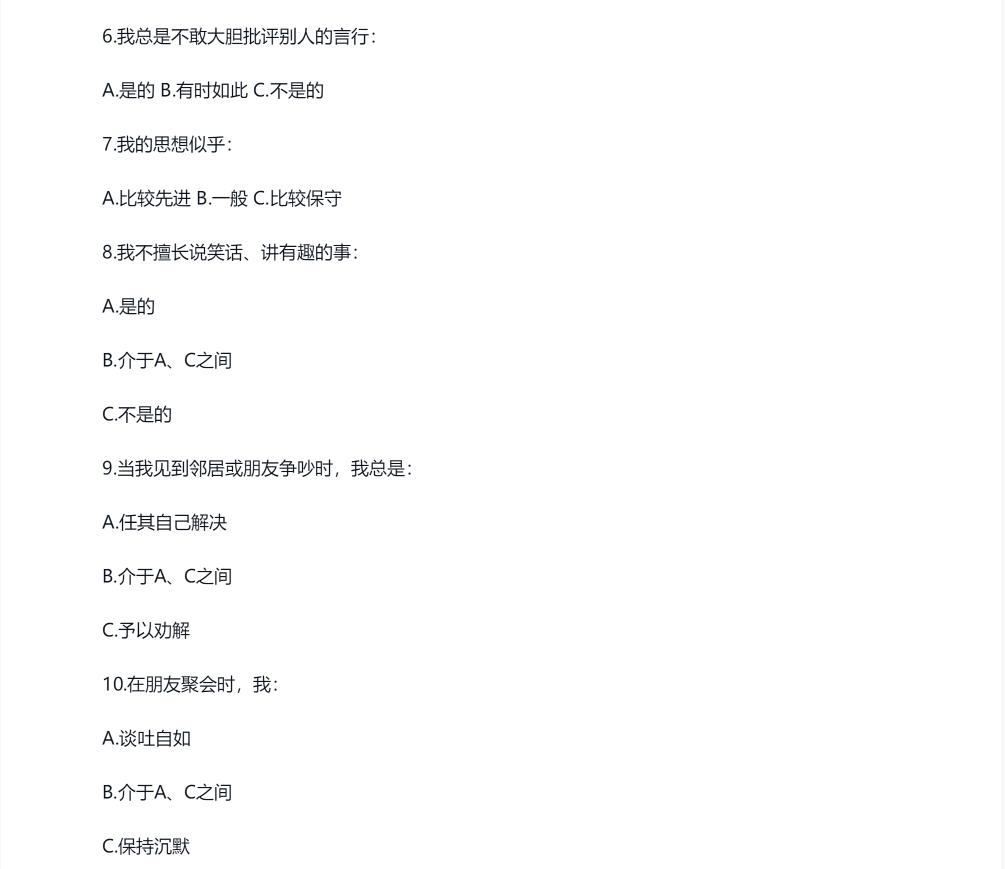 6.我总是不敢大胆批评别人的言行：

A.是的 B.有时如此 C.不是的

7.我的思想似乎：

A.比较先进 B.一般 C.比较保守

8.我不擅长说笑话、讲有趣的事：

A.是的

B.介于A、C之间

C.不是的

9.当我见到邻居或朋友争吵时，我总是：

A.任其自己解决

B.介于A、C之间

C.予以劝解

10.在朋友聚会时，我：

A.谈吐自如

B.介于A、C之间

C.保持沉默